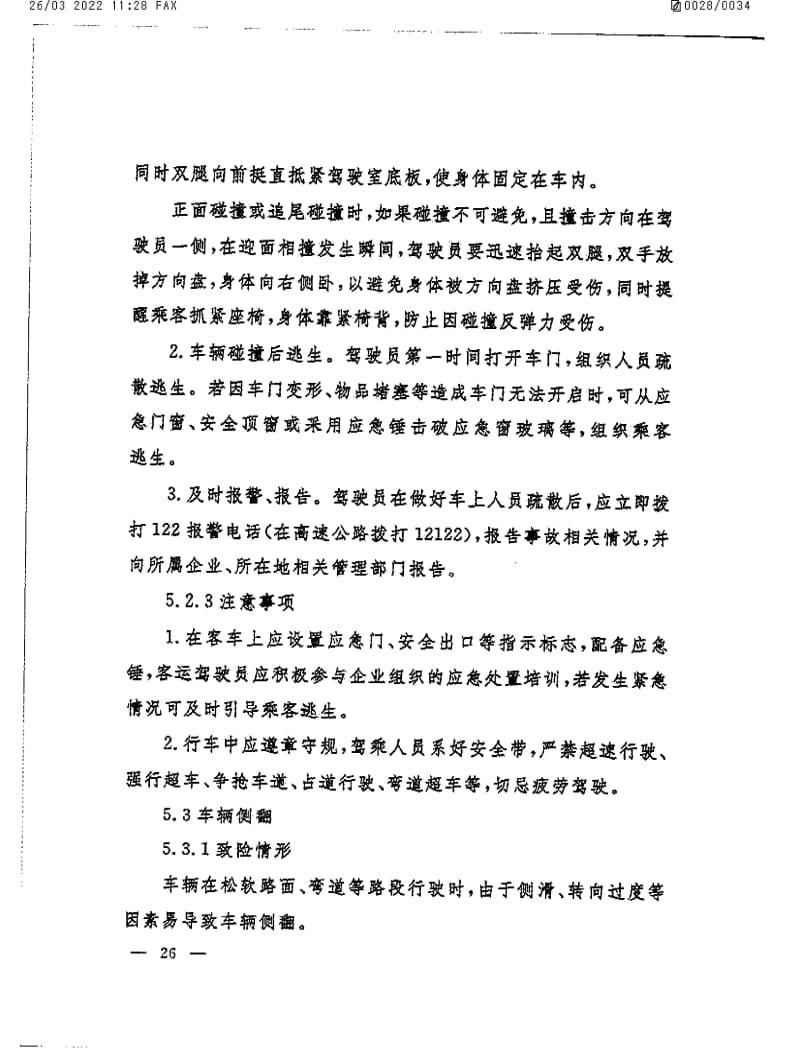 26/03 2022 11:28 FAX

0028/0034

同时双腿向前挺直抵紧驾驶室底板，使身体固定在车内。

正面碰撞或追尾碰撞时，如果碰撞不可避免，且撞击方向在驾驶员一侧，在迎面相撞发生瞬间，驾驶员要迅速抬起双腿，双手放掉方向盘，身体向右侧卧，以避免身体被方向盘挤压受伤，同时提醒乘客抓紧座椅，身体靠紧椅背，防止因碰撞反弹力受伤。

2.车辆碰撞后逃生。驾驶员第一时间打开车门，组织人员疏散逃生。若因车门变形、物品堵塞等造成车门无法开启时，可从应急门窗、安全顶窗或采用应急锤击破应急窗玻璃等，组织乘客逃生。

3.及时报警、报告。驾驶员在做好车上人员疏散后，应立即拨打122报警电话(在高速公路拨打12122)，报告事故相关情况，并向所属企业、所在地相关管理部门报告。

5.2.3注意事项

1.在客车上应设置应急门、安全出口等指示标志，配备应急锤，客运驾驶员应积极参与企业组织的应急处置培训，若发生紧急情况可及时引导乘客逃生。

2.行车中应遵章守规，驾乘人员系好安全带，严禁超速行驶、强行超车、争抢车道、占道行驶、弯道超车等，切忌疲劳驾驶。

5.3车辆侧翻

5.3.1致险情形

车辆在松软路面、弯道等路段行驶时，由于侧滑、转向过度等因素易导致车辆侧翻。

— 26 —